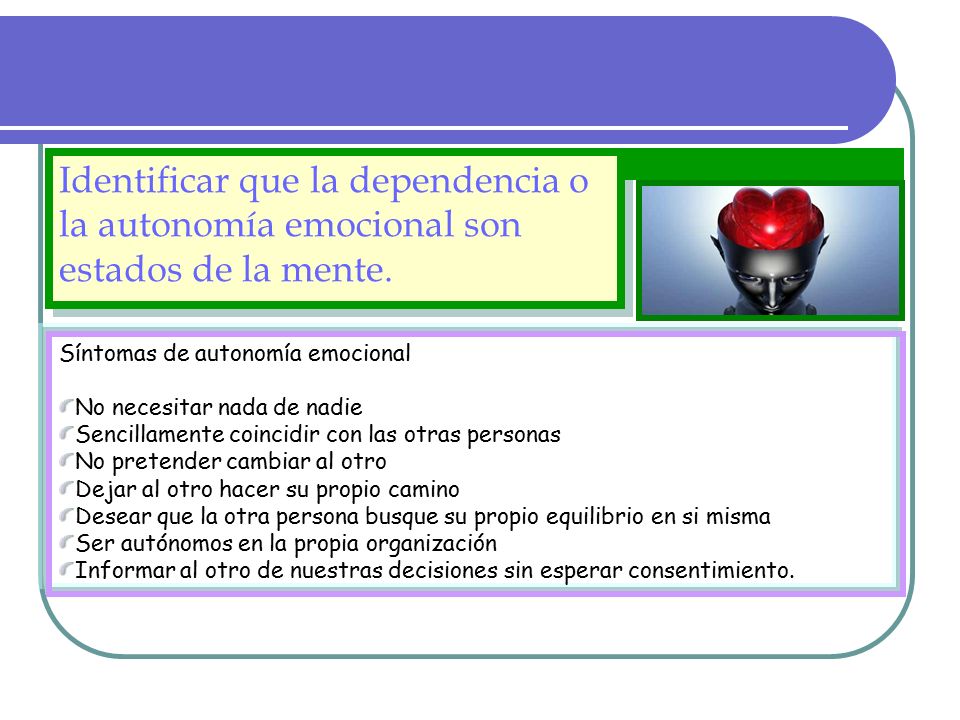 Identificar que la dependencia o la autonomía emocional son estados de la mente.

Síntomas de autonomía emocional

No necesitar nada de nadie
Sencillamente coincidir con las otras personas
No pretender cambiar al otro
Dejar al otro hacer su propio camino
Desear que la otra persona busque su propio equilibrio en si misma
Ser autónomos en la propia organización
Informar al otro de nuestras decisiones sin esperar consentimiento.